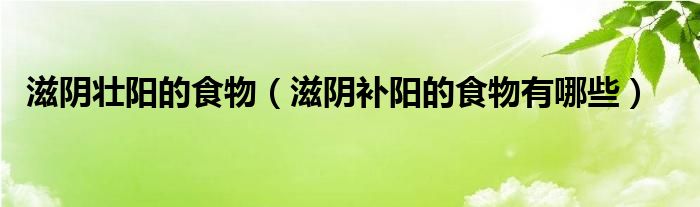 滋阴壮阳的食物（滋阴补阳的食物有哪些）